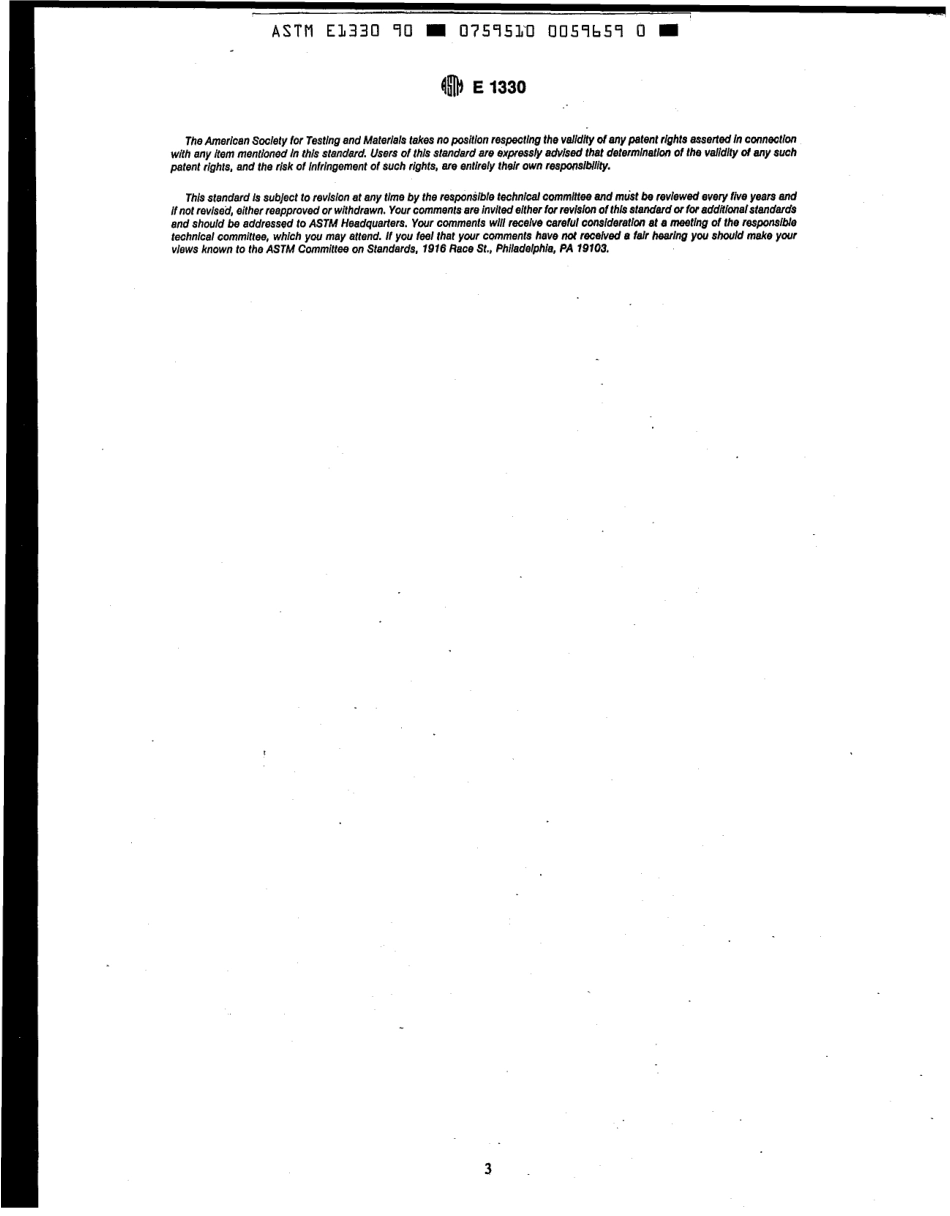 ASTM E1330 90 ■ 0759510 0059659 0 ■

E 1330

The American Society for Testing and Materials takes no position respecting the validity of any patent rights asserted in connection with any item mentioned in this standard. Users of this standard are expressly advised that determination of the validity of any such patent rights, and the risk of infringement of such rights, are entirely their own responsibility.

This standard is subject to revision at any time by the responsible technical committee and must be reviewed every five years and if not revised, either reapproved or withdrawn. Your comments are invited either for revision of this standard or for additional standards and should be addressed to ASTM Headquarters. Your comments will receive careful consideration at a meeting of the responsible technical committee, which you may attend. If you feel that your comments have not received a fair hearing you should make your views known to the ASTM Committee on Standards, 1916 Race St., Philadelphia, PA 19103.

3